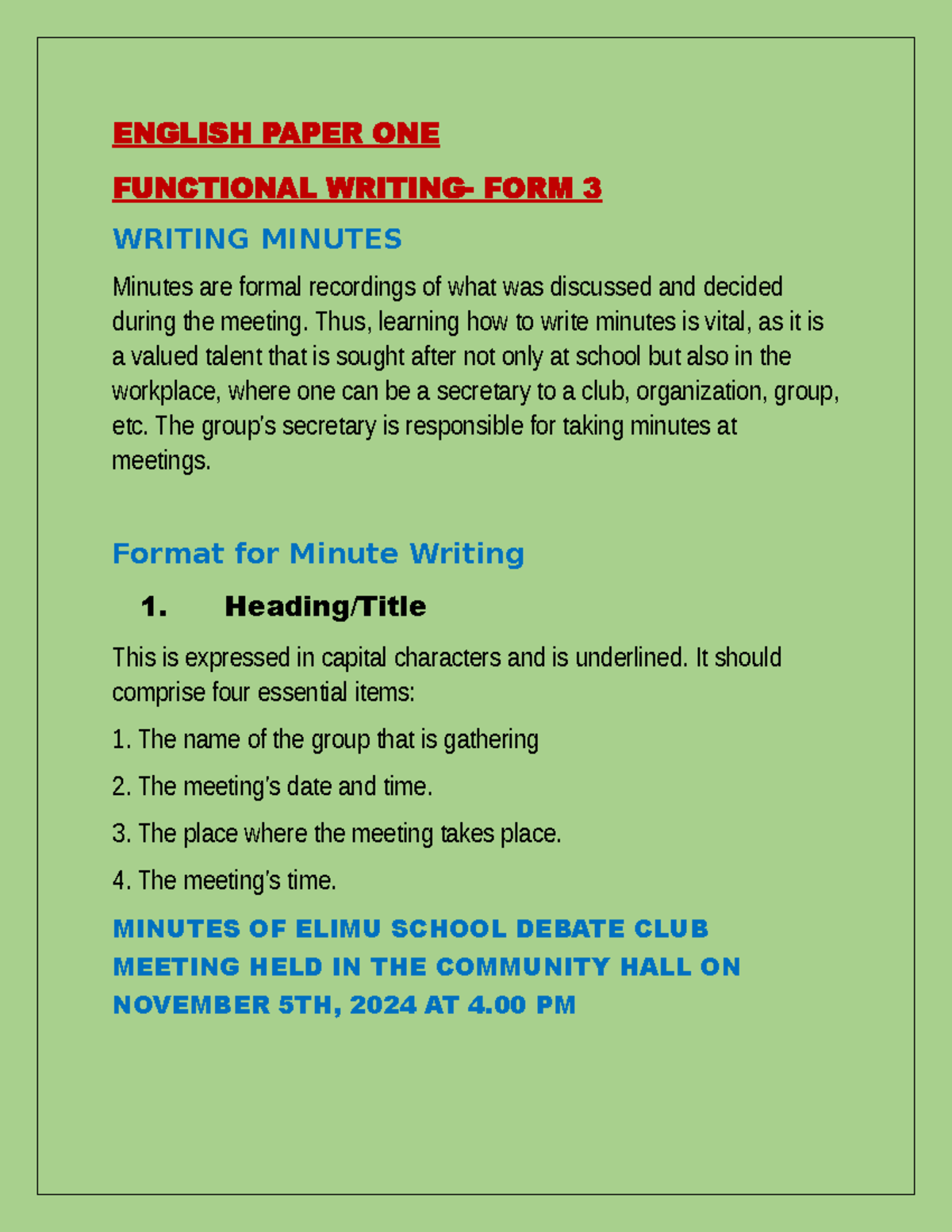 ENGLISH PAPER ONE

FUNCTIONAL WRITING- FORM 3

WRITING MINUTES

Minutes are formal recordings of what was discussed and decided during the meeting. Thus, learning how to write minutes is vital, as it is a valued talent that is sought after not only at school but also in the workplace, where one can be a secretary to a club, organization, group, etc. The group's secretary is responsible for taking minutes at meetings.

Format for Minute Writing

1. Heading/Title

This is expressed in capital characters and is underlined. It should comprise four essential items:

1. The name of the group that is gathering

2. The meeting's date and time.

3. The place where the meeting takes place.

4. The meeting's time.

MINUTES OF ELIMU SCHOOL DEBATE CLUB MEETING HELD IN THE COMMUNITY HALL ON NOVEMBER 5TH, 2024 AT 4.00 PM